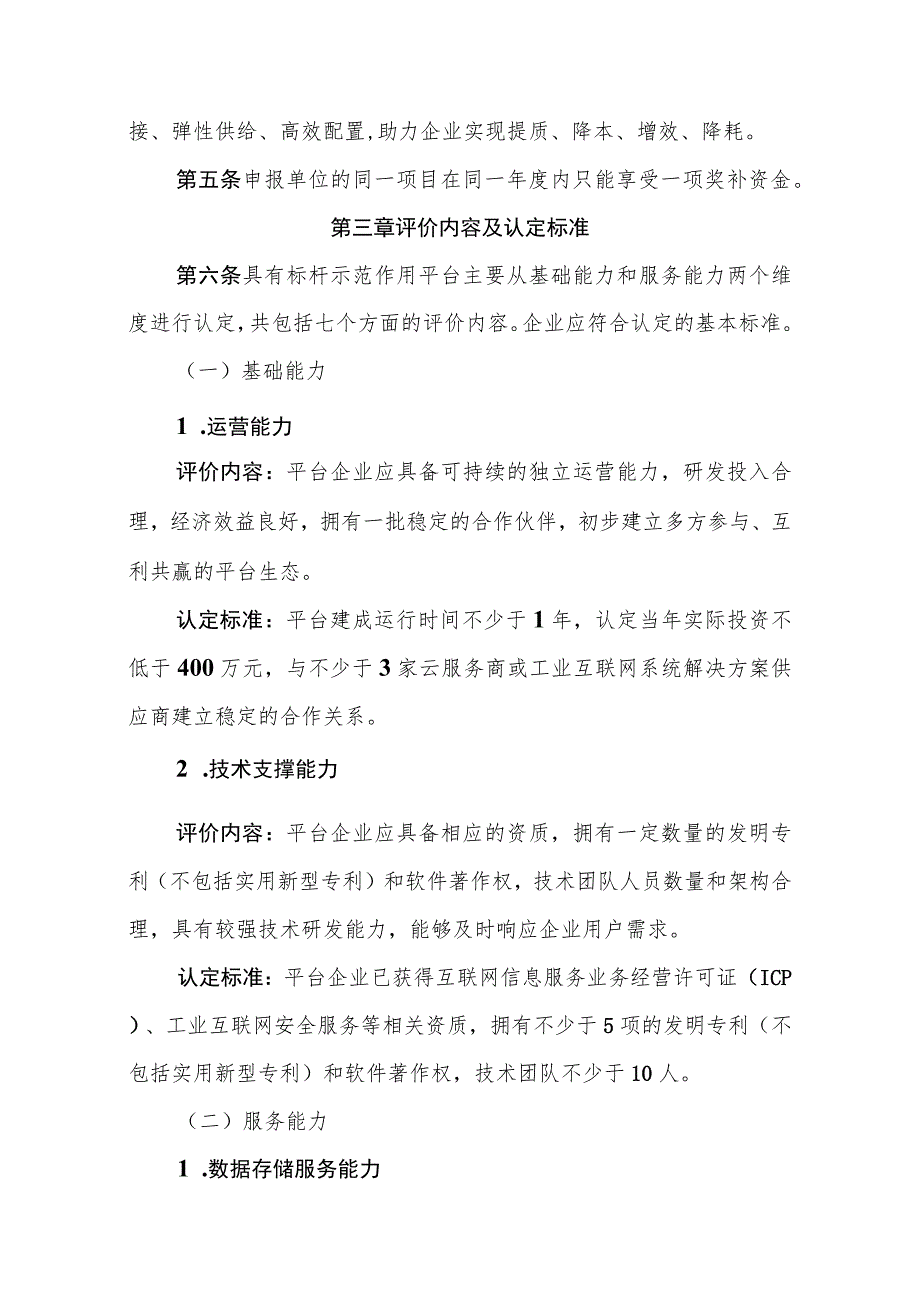 接、弹性供给、高效配置,助力企业实现提质、降本、增效、降耗。

第五条申报单位的同一项目在同一年度内只能享受一项奖补资金。

第三章评价内容及认定标准

第六条具有标杆示范作用平台主要从基础能力和服务能力两个维度进行认定,共包括七个方面的评价内容。企业应符合认定的基本标准。

（一）基础能力

1 .运营能力

评价内容：平台企业应具备可持续的独立运营能力，研发投入合理，经济效益良好，拥有一批稳定的合作伙伴，初步建立多方参与、互利共赢的平台生态。

认定标准：平台建成运行时间不少于1年，认定当年实际投资不低于400万元，与不少于3家云服务商或工业互联网系统解决方案供应商建立稳定的合作关系。

2 .技术支撑能力

评价内容：平台企业应具备相应的资质，拥有一定数量的发明专利（不包括实用新型专利）和软件著作权，技术团队人员数量和架构合理，具有较强技术研发能力，能够及时响应企业用户需求。

认定标准：平台企业已获得互联网信息服务业务经营许可证（ICP）、工业互联网安全服务等相关资质，拥有不少于5项的发明专利（不包括实用新型专利）和软件著作权，技术团队不少于10人。

（二）服务能力

1 .数据存储服务能力